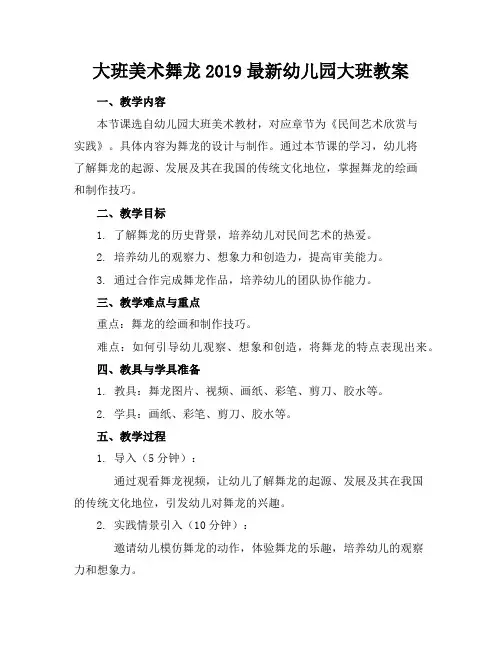 大班美术舞龙 2019 最新幼儿园大班教案

一、教学内容

本节课选自幼儿园大班美术教材，对应章节为《民间艺术欣赏与实践》。具体内容为舞龙的设计与制作。通过本节课的学习，幼儿将了解舞龙的起源、发展及其在我国的传统文化地位，掌握舞龙的绘画和制作技巧。

二、教学目标

1. 了解舞龙的历史背景，培养幼儿对民间艺术的热爱。

2. 培养幼儿的观察力、想象力和创造力，提高审美能力。

3. 通过合作完成舞龙作品，培养幼儿的团队协作能力。

三、教学难点与重点

重点：舞龙的绘画和制作技巧。

难点：如何引导幼儿观察、想象和创造，将舞龙的特点表现出来。

四、教具与学具准备

1. 教具：舞龙图片、视频、画纸、彩笔、剪刀、胶水等。

2. 学具：画纸、彩笔、剪刀、胶水等。

五、教学过程

1. 导入（5 分钟）：

通过观看舞龙视频，让幼儿了解舞龙的起源、发展及其在我国的传统文化地位，引发幼儿对舞龙的兴趣。

2. 实践情景引入（10 分钟）：

邀请幼儿模仿舞龙的动作，体验舞龙的乐趣，培养幼儿的观察力和想象力。